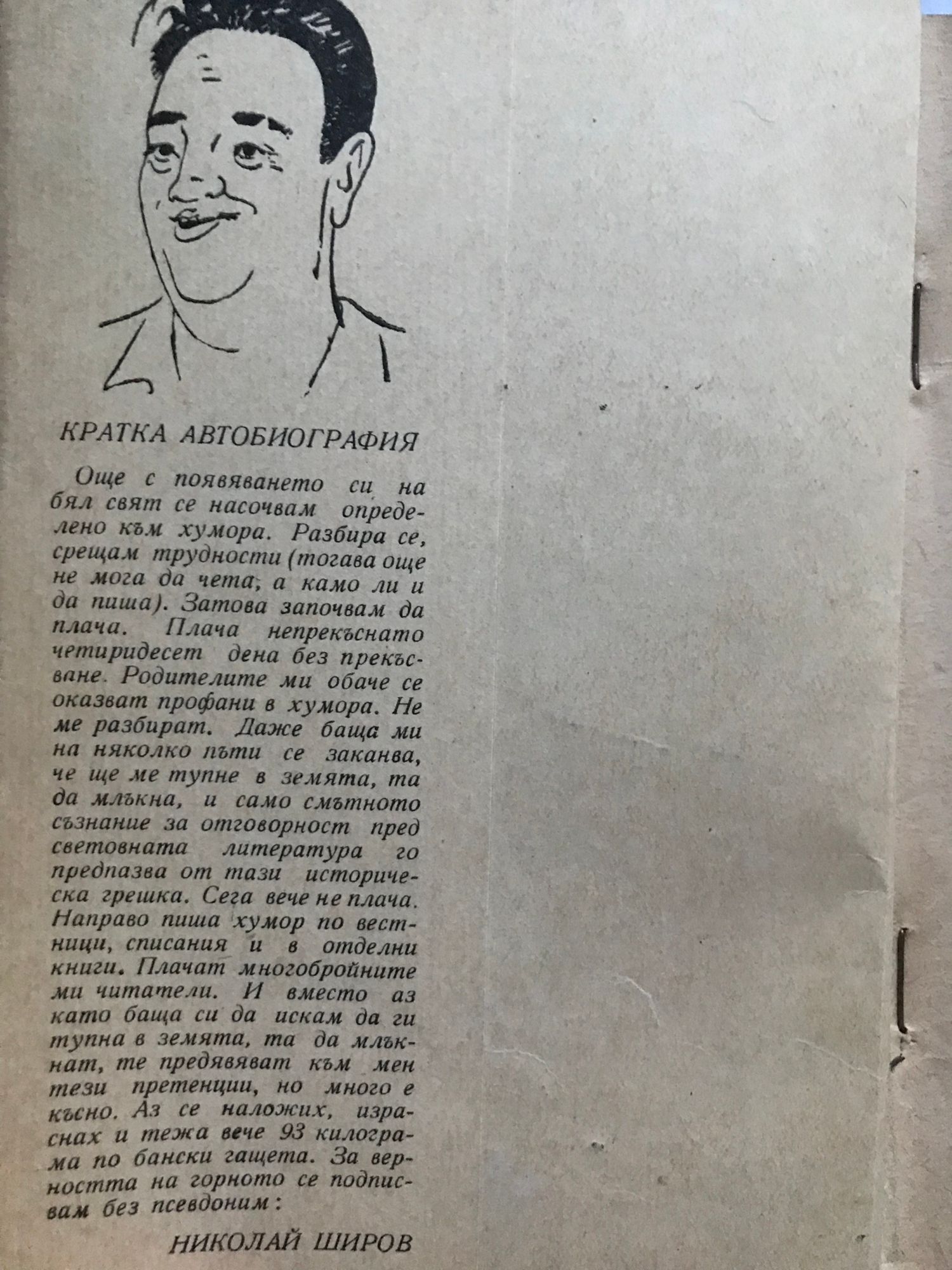 КРАТКА АВТОБИОГРАФИЯ

Още с появяването си на бял свят се насочвам определено към хумора. Разбира се, срещам трудности (тогава още не мога да чета, а камо ли и да пиша). Затова започвам да плача. Плача непрекъснато четиридесет дена без прекъсване. Родителите ми обаче се оказват профани в хумора. Не ме разбират. Даже баща ми на няколко пъти се заканва, че ще ме тупне в земята, та да млъкна, и само смътното съзнание за отговорност пред световната литература го предпазва от тази историческа грешка. Сега вече не плача. Направо пиша хумор по вестници, списания и в отделни книги. Плачат многобройните ми читатели. И вместо аз като баща си да искам да ги тупна в земята, та да млъкнат, те предявяват към мен тези претенции, но много е късно. Аз се наложих, израснах и тежа вече 93 килограма по бански гащета. За верността на горното се подписвам без псевдоним:

НИКОЛАЙ ШИРОВ